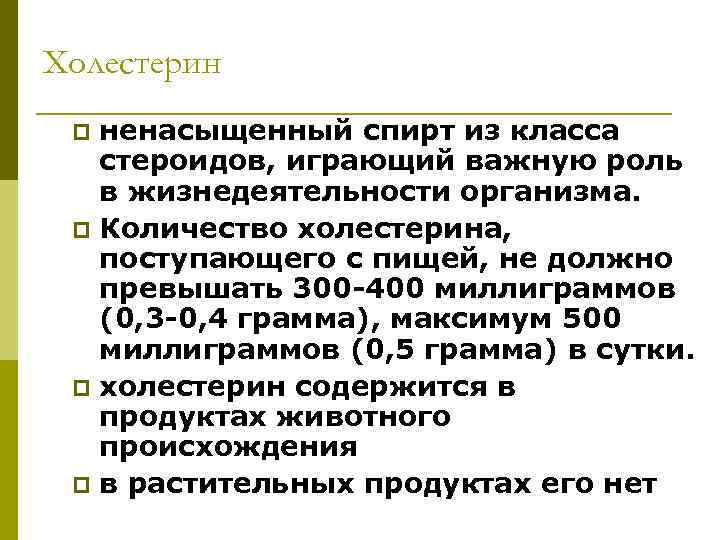 Холестерин

ненасыщенный спирт из класса стероидов, играющий важную роль в жизнедеятельности организма.

Количество холестерина, поступающего с пищей, не должно превышать 300-400 миллиграммов (0,3-0,4 грамма), максимум 500 миллиграммов (0,5 грамма) в сутки.

холестерин содержится в продуктах животного происхождения

в растительных продуктах его нет